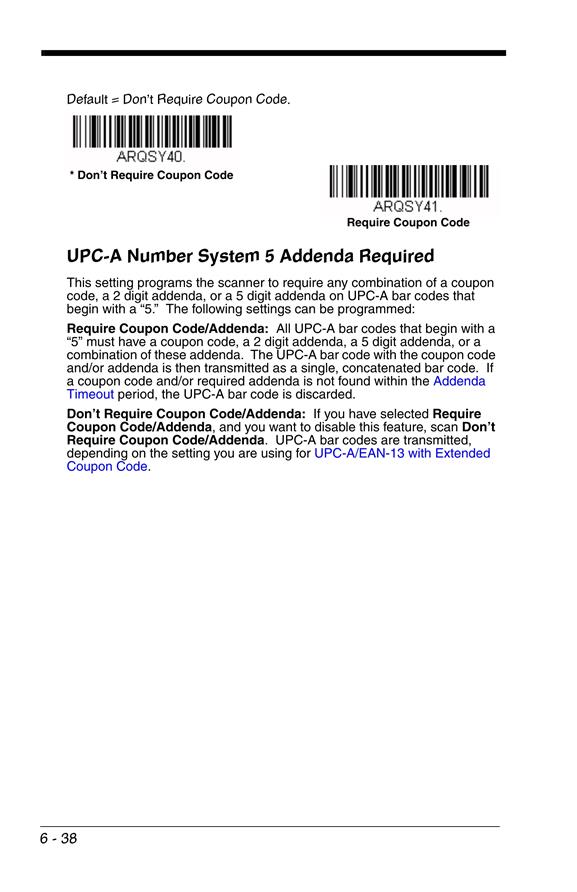 Default = Don't Require Coupon Code.

ARQSY40.

* Don't Require Coupon Code

ARQSY41.

Require Coupon Code

UPC-A Number System 5 Addenda Required

This setting programs the scanner to require any combination of a coupon code, a 2 digit addenda, or a 5 digit addenda on UPC-A bar codes that begin with a "5." The following settings can be programmed:

Require Coupon Code/Addenda: All UPC-A bar codes that begin with a "5" must have a coupon code, a 2 digit addenda, a 5 digit addenda, or a combination of these addenda. The UPC-A bar code with the coupon code and/or addenda is then transmitted as a single, concatenated bar code. If a coupon code and/or required addenda is not found within the Addenda Timeout period, the UPC-A bar code is discarded.

Don't Require Coupon Code/Addenda: If you have selected Require Coupon Code/Addenda, and you want to disable this feature, scan Don't Require Coupon Code/Addenda. UPC-A bar codes are transmitted, depending on the setting you are using for UPC-A/EAN-13 with Extended Coupon Code.

6 - 38